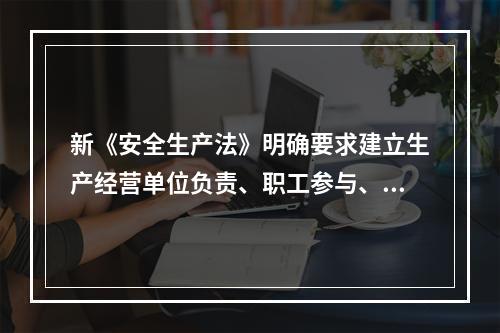 新《安全生产法》明确要求建立生产经营单位负责、职工参与、...